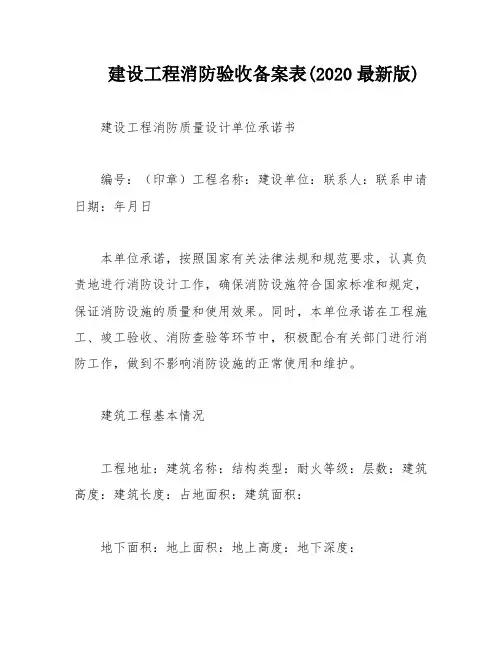 建设工程消防验收备案表(2020 最新版)

建设工程消防质量设计单位承诺书

编号：（印章）工程名称：建设单位：联系人：联系申请日期：年月日

本单位承诺，按照国家有关法律法规和规范要求，认真负责地进行消防设计工作，确保消防设施符合国家标准和规定，保证消防设施的质量和使用效果。同时，本单位承诺在工程施工、竣工验收、消防查验等环节中，积极配合有关部门进行消防工作，做到不影响消防设施的正常使用和维护。

建筑工程基本情况

工程地址：建筑名称：结构类型：耐火等级：层数：建筑高度：建筑长度：占地面积：建筑面积：

地下面积：地上面积：地上高度：地下深度：